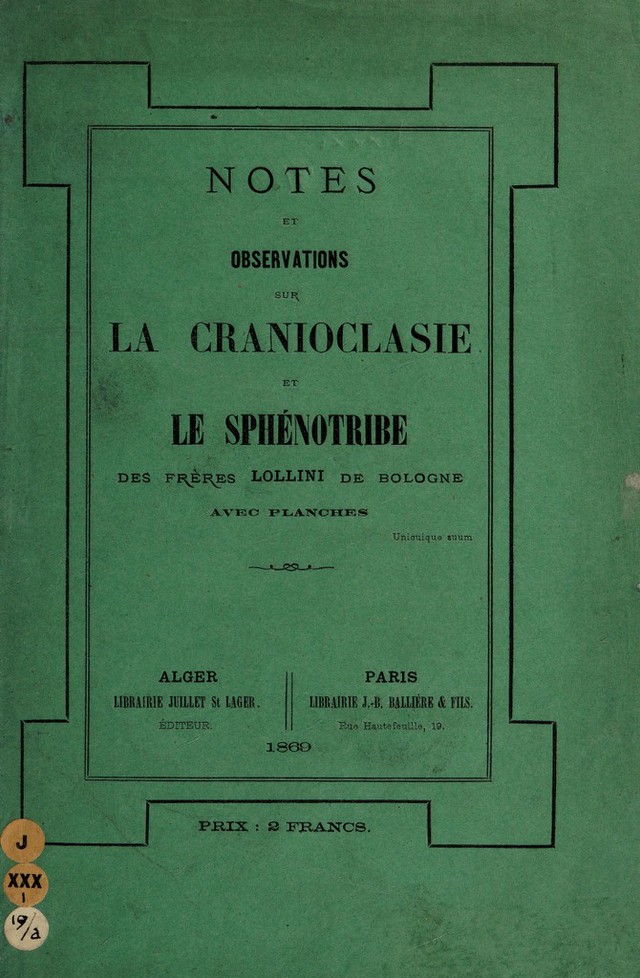 NOTES

ET

OBSERVATIONS

SUR

LA CRANIOCLASIE

ET

LE SPHÉNOTRIBE

DES FRÈRES LOLLINI DE BOLOGNE

AVEC PLANCHES

Unicuique suum

ALGER
LIBRAIRIE JUILLET St LAGER.
ÉDITEUR.

PARIS
LIBRAIRIE J.-B. BALLIÈRE & FILS.
Rue Hautefeuille, 19.

1869

PRIX : 2 FRANCS.

J

XXX
I

19/a